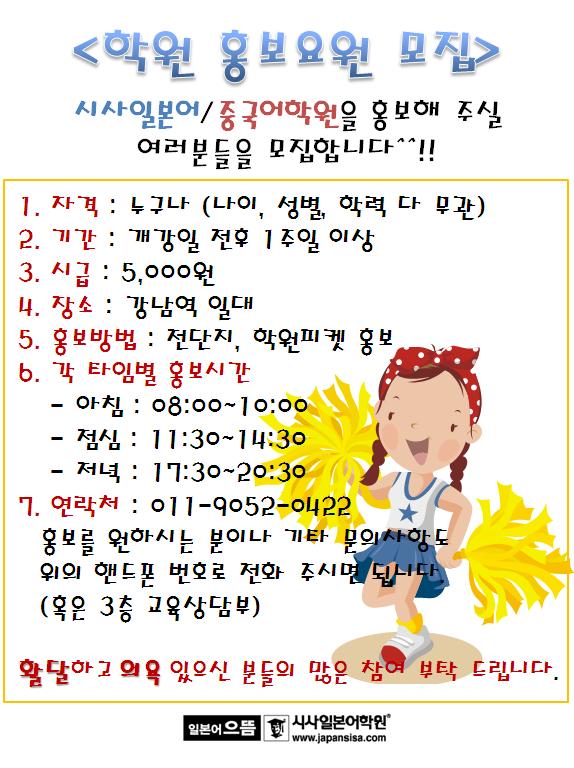 <학원 홍보요원 모집>

시사일본어/중국어학원을 홍보해 주실 여러분들을 모집합니다^^!!

1. 자격 : 누구나 (나이, 성별, 학력 다 무관)
2. 기간 : 개강일 전후 1주일 이상
3. 시급 : 5,000원
4. 장소 : 강남역 일대
5. 홍보방법 : 전단지, 학원피켓 홍보
6. 각 타임별 홍보시간
- 아침 : 08:00~10:00
- 점심 : 11:30~14:30
- 저녁 : 17:30~20:30
7. 연락처 : 011-9052-0422
홍보를 원하시는 분이나 기타 문의사항도 위의 핸드폰 번호로 전화 주시면 됩니다
(혹은 3층 교육상담부)

활달하고 의욕 있으신 분들의 많은 참여 부탁 드립니다.

일본어 으뜸 시사일본어학원®
www.japansisa.com